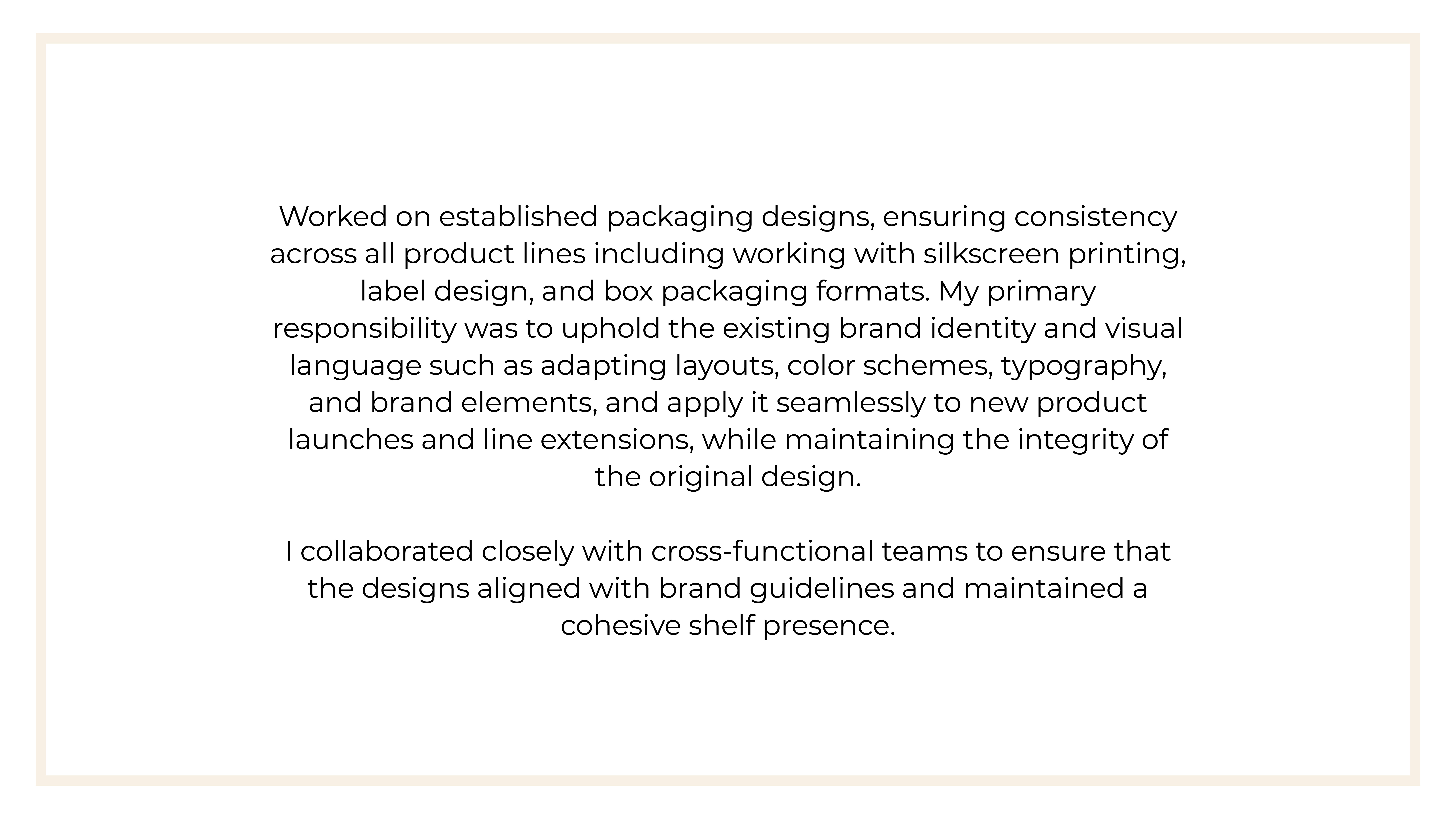 Worked on established packaging designs, ensuring consistency across all product lines including working with silkscreen printing, label design, and box packaging formats. My primary responsibility was to uphold the existing brand identity and visual language such as adapting layouts, color schemes, typography, and brand elements, and apply it seamlessly to new product launches and line extensions, while maintaining the integrity of the original design.

I collaborated closely with cross-functional teams to ensure that the designs aligned with brand guidelines and maintained a cohesive shelf presence.